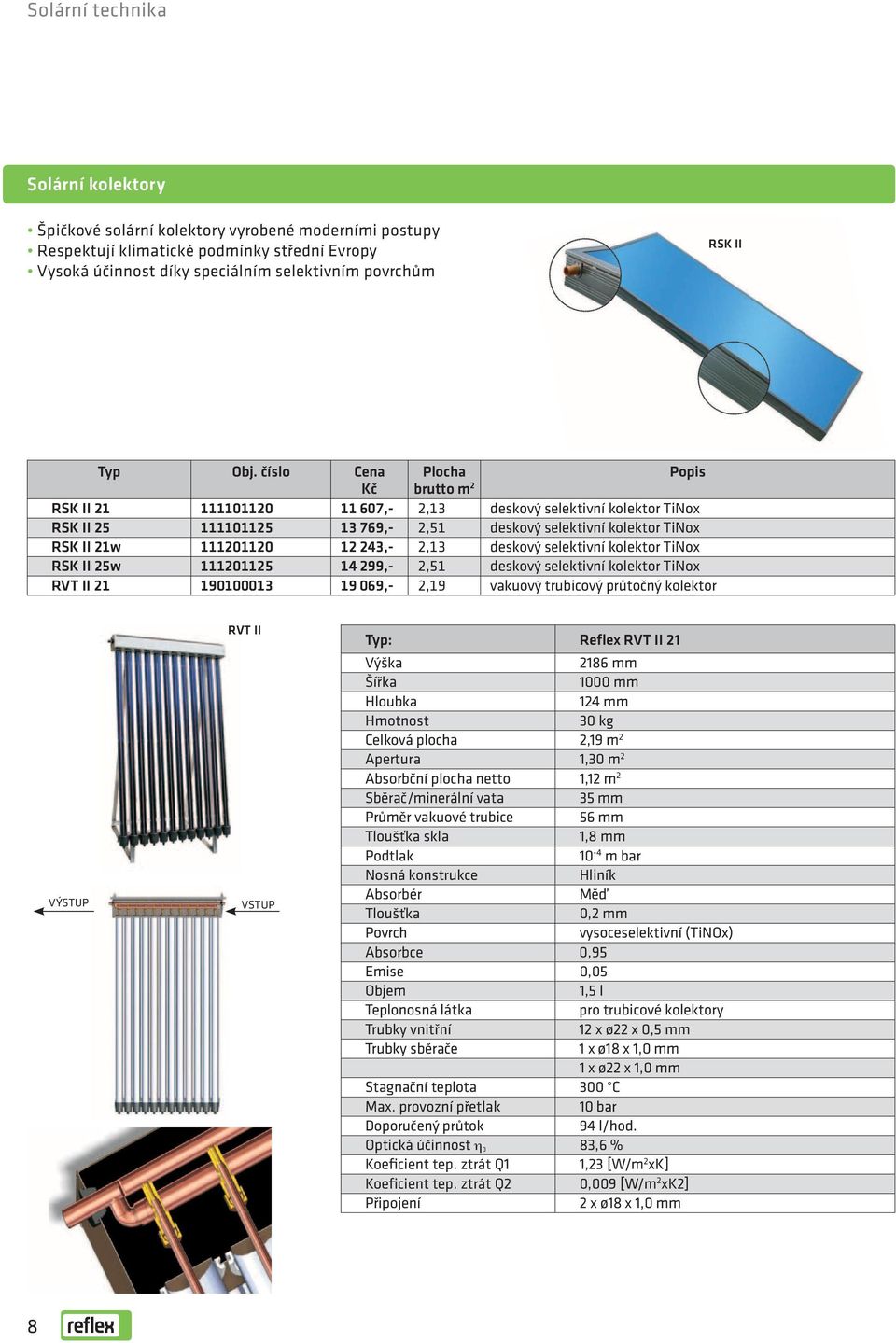 Solární technika

Solární kolektory

• Špičkové solární kolektory vyrobené moderními postupy
• Respektují klimatické podmínky střední Evropy
• Vysoká účinnost díky speciálním selektivním povrchům

RSK II

| Typ | Obj. číslo | Cena Kč | Plocha brutto m$^2$ | Popis |
|---|---|---|---|---|
| RSK II 21 | 111101120 | 11 607,- | 2,13 | deskový selektivní kolektor TiNox |
| RSK II 25 | 111101125 | 13 769,- | 2,51 | deskový selektivní kolektor TiNox |
| RSK II 21w | 111201120 | 12 243,- | 2,13 | deskový selektivní kolektor TiNox |
| RSK II 25w | 111201125 | 14 299,- | 2,51 | deskový selektivní kolektor TiNox |
| RVT II 21 | 190100013 | 19 069,- | 2,19 | vakuový trubicový průtočný kolektor |

RVT II

VÝSTUP

VSTUP

| Typ: | Reflex RVT II 21 |
|---|---|
| Výška | 2186 mm |
| Šířka | 1000 mm |
| Hloubka | 124 mm |
| Hmotnost | 30 kg |
| Celková plocha | 2,19 m$^2$ |
| Apertura | 1,30 m$^2$ |
| Absorbční plocha netto | 1,12 m$^2$ |
| Sběrač/minerální vata | 35 mm |
| Průměr vakuové trubice | 56 mm |
| Tloušťka skla | 1,8 mm |
| Podtlak | $10^{-4}$ m bar |
| Nosná konstrukce | Hliník |
| Absorbér | Měď |
| Tloušťka | 0,2 mm |
| Povrch | vysoceselektivní (TiNOx) |
| Absorbce | 0,95 |
| Emise | 0,05 |
| Objem | 1,5 l |
| Teplonosná látka | pro trubicové kolektory |
| Trubky vnitřní | 12 x ø22 x 0,5 mm |
| Trubky sběrače | 1 x ø18 x 1,0 mm |
| | 1 x ø22 x 1,0 mm |
| Stagnační teplota | 300 °C |
| Max. provozní přetlak | 10 bar |
| Doporučený průtok | 94 l/hod. |
| Optická účinnost $\eta_0$ | 83,6 % |
| Koeficient tep. ztrát Q1 | 1,23 [W/m$^2$xK] |
| Koeficient tep. ztrát Q2 | 0,009 [W/m$^2$xK2] |
| Připojení | 2 x ø18 x 1,0 mm |

8 reflex